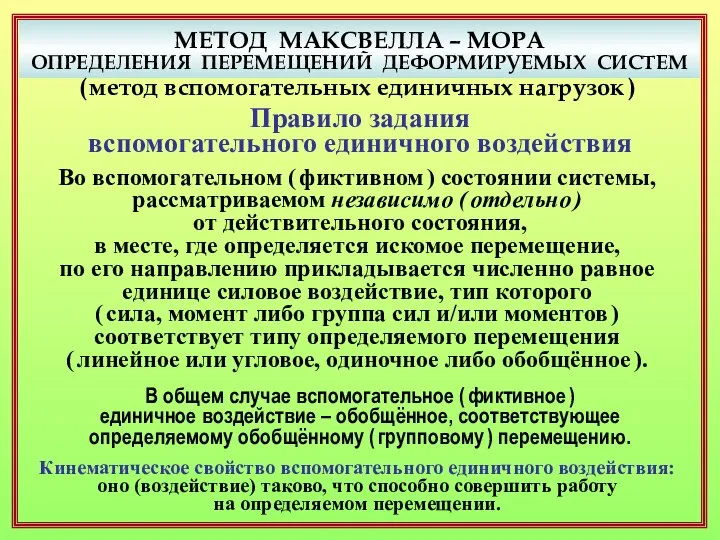 МЕТОД МАКСВЕЛЛА – МОРА
ОПРЕДЕЛЕНИЯ ПЕРЕМЕЩЕНИЙ ДЕФОРМИРУЕМЫХ СИСТЕМ
(метод вспомогательных единичных нагрузок)

Правило задания вспомогательного единичного воздействия

Во вспомогательном (фиктивном) состоянии системы, рассматриваемом независимо (отдельно) от действительного состояния, в месте, где определяется искомое перемещение, по его направлению прикладывается численно равное единице силовое воздействие, тип которого (сила, момент либо группа сил и/или моментов) соответствует типу определяемого перемещения (линейное или угловое, одиночное либо обобщённое).

В общем случае вспомогательное (фиктивное) единичное воздействие – обобщённое, соответствующее определяемому обобщённому (групповому) перемещению.

Кинематическое свойство вспомогательного единичного воздействия: оно (воздействие) таково, что способно совершить работу на определяемом перемещении.